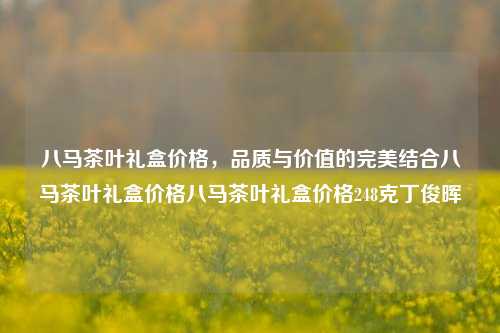 八马茶叶礼盒价格，品质与价值的完美结合八马茶叶礼盒价格八马茶叶礼盒价格248克丁俊晖